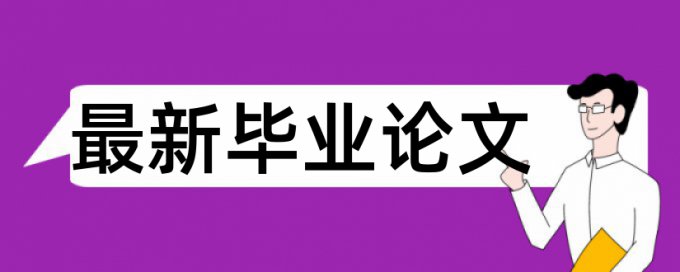 最新毕业论文